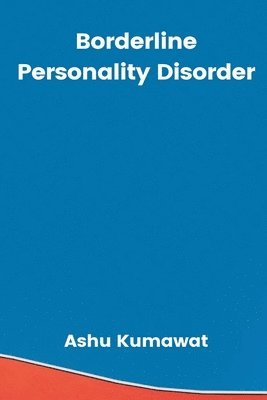 Borderline
Personality Disorder

Ashu Kumawat